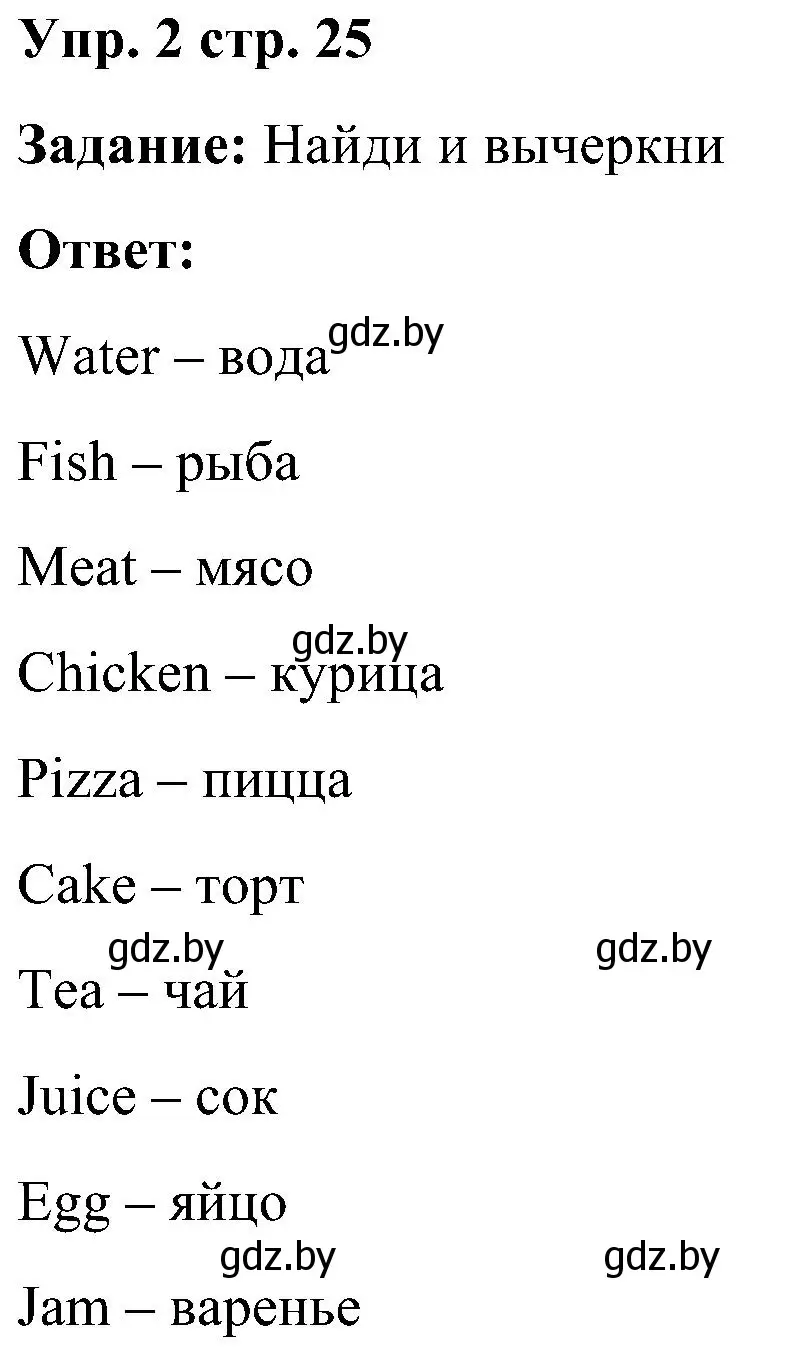 Упр. 2 стр. 25

Задание: Найди и вычеркни

Ответ:

Water – вода gdz.by

Fish – рыба

Meat – мясо

gdz.by

Chicken – курица

Pizza – пицца

Cake – торт

gdz.by gdz.by

Tea – чай

Juice – сок

Egg – яйцо

gdz.by gdz.by

Jam – варенье